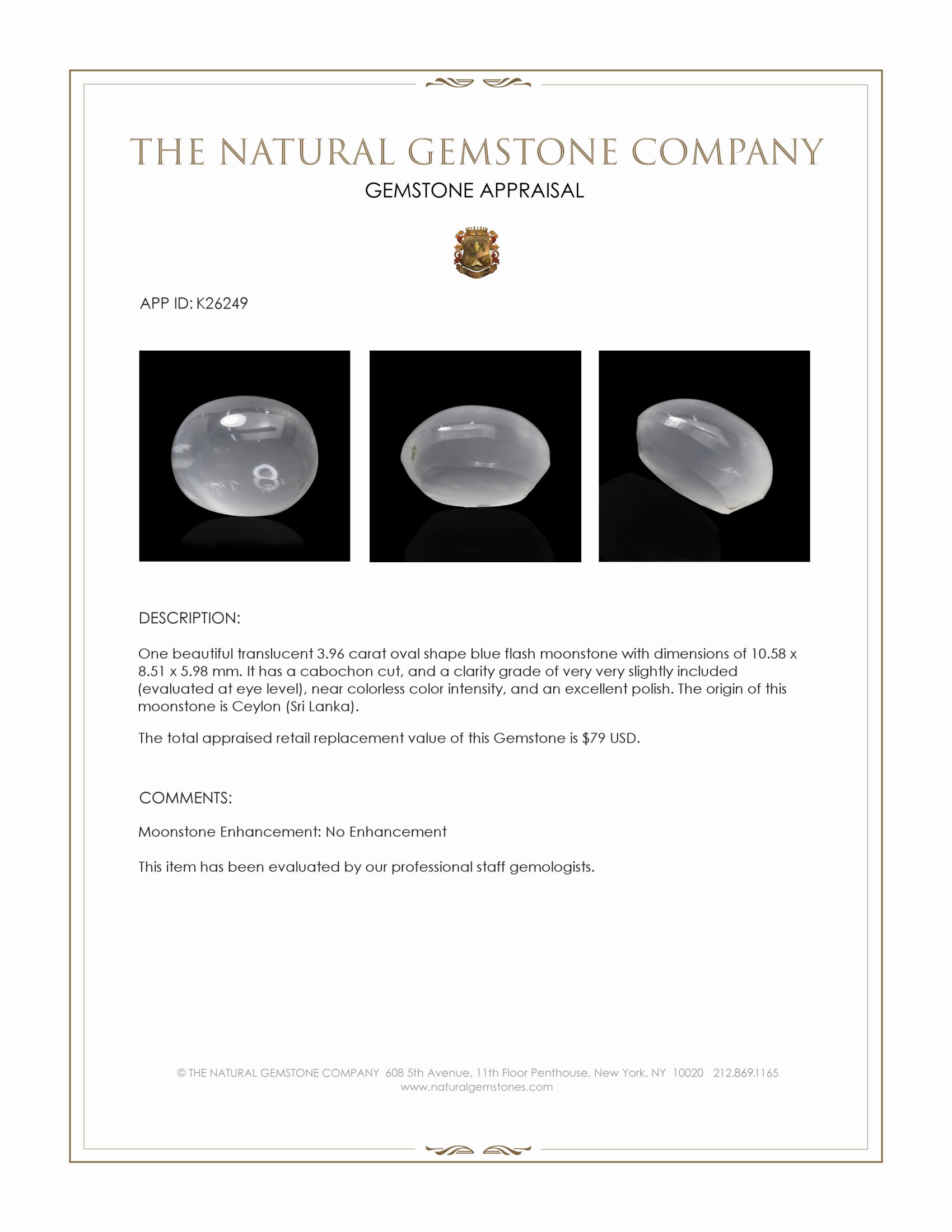 THE NATURAL GEMSTONE COMPANY

GEMSTONE APPRAISAL

APP ID: K26249

DESCRIPTION:

One beautiful translucent 3.96 carat oval shape blue flash moonstone with dimensions of 10.58 x 8.51 x 5.98 mm. It has a cabochon cut, and a clarity grade of very very slightly included (evaluated at eye level), near colorless color intensity, and an excellent polish. The origin of this moonstone is Ceylon (Sri Lanka).

The total appraised retail replacement value of this Gemstone is $79 USD.

COMMENTS:

Moonstone Enhancement: No Enhancement

This item has been evaluated by our professional staff gemologists.

© THE NATURAL GEMSTONE COMPANY 608 5th Avenue, 11th Floor Penthouse, New York, NY 10020 212.869.1165
www.naturalgemstones.com